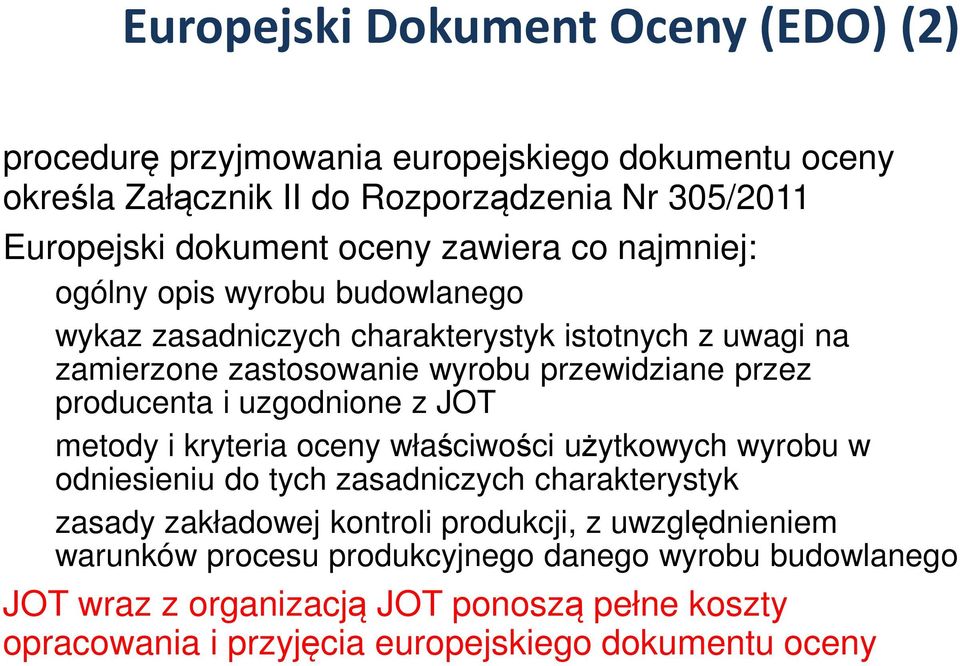 Europejski Dokument Oceny (EDO) (2)

procedurę przyjmowania europejskiego dokumentu oceny określa Załącznik II do Rozporządzenia Nr 305/2011

Europejski dokument oceny zawiera co najmniej:

ogólny opis wyrobu budowlanego

wykaz zasadniczych charakterystyk istotnych z uwagi na zamierzone zastosowanie wyrobu przewidziane przez producenta i uzgodnione z JOT

metody i kryteria oceny właściwości użytkowych wyrobu w odniesieniu do tych zasadniczych charakterystyk

zasady zakładowej kontroli produkcji, z uwzględnieniem warunków procesu produkcyjnego danego wyrobu budowlanego

JOT wraz z organizacją JOT ponoszą pełne koszty opracowania i przyjęcia europejskiego dokumentu oceny